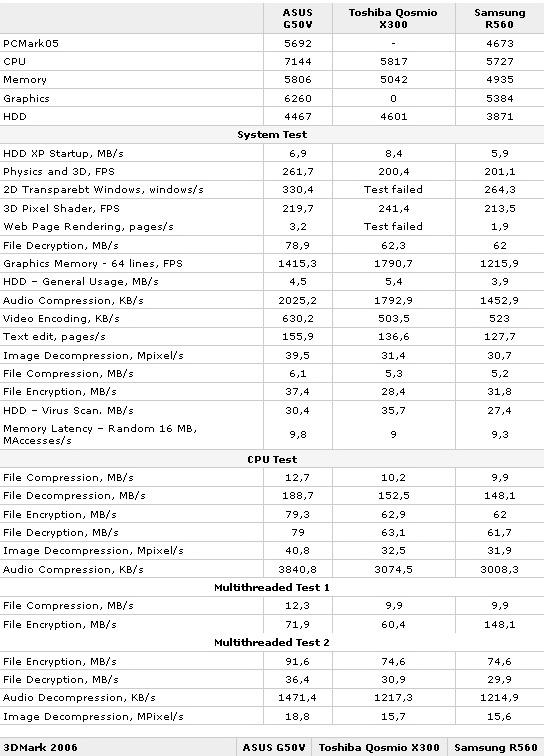 | | ASUS G50V | Toshiba Qosmio X300 | Samsung R560 |
|---|---|---|---|
| PCMark05 | 5692 | - | 4673 |
| CPU | 7144 | 5817 | 5727 |
| Memory | 5806 | 5042 | 4935 |
| Graphics | 6260 | 0 | 5384 |
| HDD | 4467 | 4601 | 3871 |
| **System Test** | | | |
| HDD XP Startup, MB/s | 6,9 | 8,4 | 5,9 |
| Physics and 3D, FPS | 261,7 | 200,4 | 201,1 |
| 2D Transparebt Windows, windows/s | 330,4 | Test failed | 264,3 |
| 3D Pixel Shader, FPS | 219,7 | 241,4 | 213,5 |
| Web Page Rendering, pages/s | 3,2 | Test failed | 1,9 |
| File Decryption, MB/s | 78,9 | 62,3 | 62 |
| Graphics Memory - 64 lines, FPS | 1415,3 | 1790,7 | 1215,9 |
| HDD – General Usage, MB/s | 4,5 | 5,4 | 3,9 |
| Audio Compression, KB/s | 2025,2 | 1792,9 | 1452,9 |
| Video Encoding, KB/s | 630,2 | 503,5 | 523 |
| Text edit, pages/s | 155,9 | 136,6 | 127,7 |
| Image Decompression, Mpixel/s | 39,5 | 31,4 | 30,7 |
| File Compression, MB/s | 6,1 | 5,3 | 5,2 |
| File Encryption, MB/s | 37,4 | 28,4 | 31,8 |
| HDD – Virus Scan. MB/s | 30,4 | 35,7 | 27,4 |
| Memory Latency – Random 16 MB, MAccesses/s | 9,8 | 9 | 9,3 |
| **CPU Test** | | | |
| File Compression, MB/s | 12,7 | 10,2 | 9,9 |
| File Decompression, MB/s | 188,7 | 152,5 | 148,1 |
| File Encryption, MB/s | 79,3 | 62,9 | 62 |
| File Decryption, MB/s | 79 | 63,1 | 61,7 |
| Image Decompression, Mpixel/s | 40,8 | 32,5 | 31,9 |
| Audio Compression, KB/s | 3840,8 | 3074,5 | 3008,3 |
| **Multithreaded Test 1** | | | |
| File Compression, MB/s | 12,3 | 9,9 | 9,9 |
| File Encryption, MB/s | 71,9 | 60,4 | 148,1 |
| **Multithreaded Test 2** | | | |
| File Encryption, MB/s | 91,6 | 74,6 | 74,6 |
| File Decryption, MB/s | 36,4 | 30,9 | 29,9 |
| Audio Decompression, KB/s | 1471,4 | 1217,3 | 1214,9 |
| Image Decompression, MPixel/s | 18,8 | 15,7 | 15,6 |

| 3DMark 2006 | ASUS G50V | Toshiba Qosmio X300 | Samsung R560 |
|---|---|---|---|